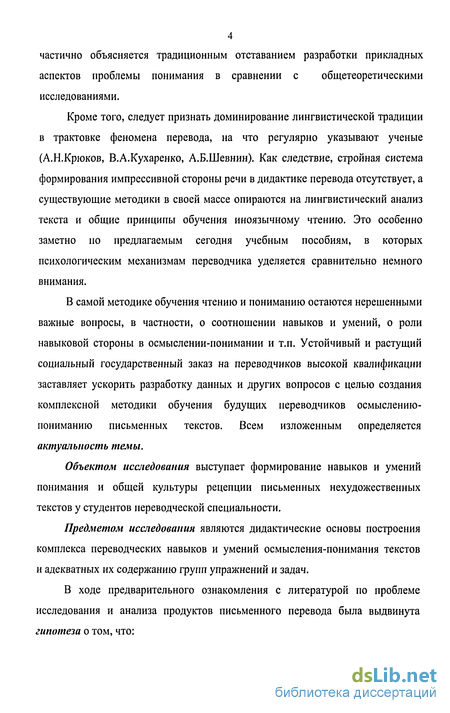 4

частично объясняется традиционным отставанием разработки прикладных аспектов проблемы понимания в сравнении с общетеоретическими исследованиями.

Кроме того, следует признать доминирование лингвистической традиции в трактовке феномена перевода, на что регулярно указывают ученые (А.Н.Крюков, В.А.Кухаренко, А.Б.Шевнин). Как следствие, стройная система формирования импрессивной стороны речи в дидактике перевода отсутствует, а существующие методики в своей массе опираются на лингвистический анализ текста и общие принципы обучения иноязычному чтению. Это особенно заметно по предлагаемым сегодня учебным пособиям, в которых психологическим механизмам переводчика уделяется сравнительно немного внимания.

В самой методике обучения чтению и пониманию остаются нерешенными важные вопросы, в частности, о соотношении навыков и умений, о роли навыковой стороны в осмыслении-понимании и т.п. Устойчивый и растущий социальный государственный заказ на переводчиков высокой квалификации заставляет ускорить разработку данных и других вопросов с целью создания комплексной методики обучения будущих переводчиков осмыслению-пониманию письменных текстов. Всем изложенным определяется актуальность темы.

Объектом исследования выступает формирование навыков и умений понимания и общей культуры рецепции письменных нехудожественных текстов у студентов переводческой специальности.

Предметом исследования являются дидактические основы построения комплекса переводческих навыков и умений осмысления-понимания текстов и адекватных их содержанию групп упражнений и задач.

В ходе предварительного ознакомления с литературой по проблеме исследования и анализа продуктов письменного перевода была выдвинута гипотеза о том, что:

dsLib.net
библиотека диссертаций